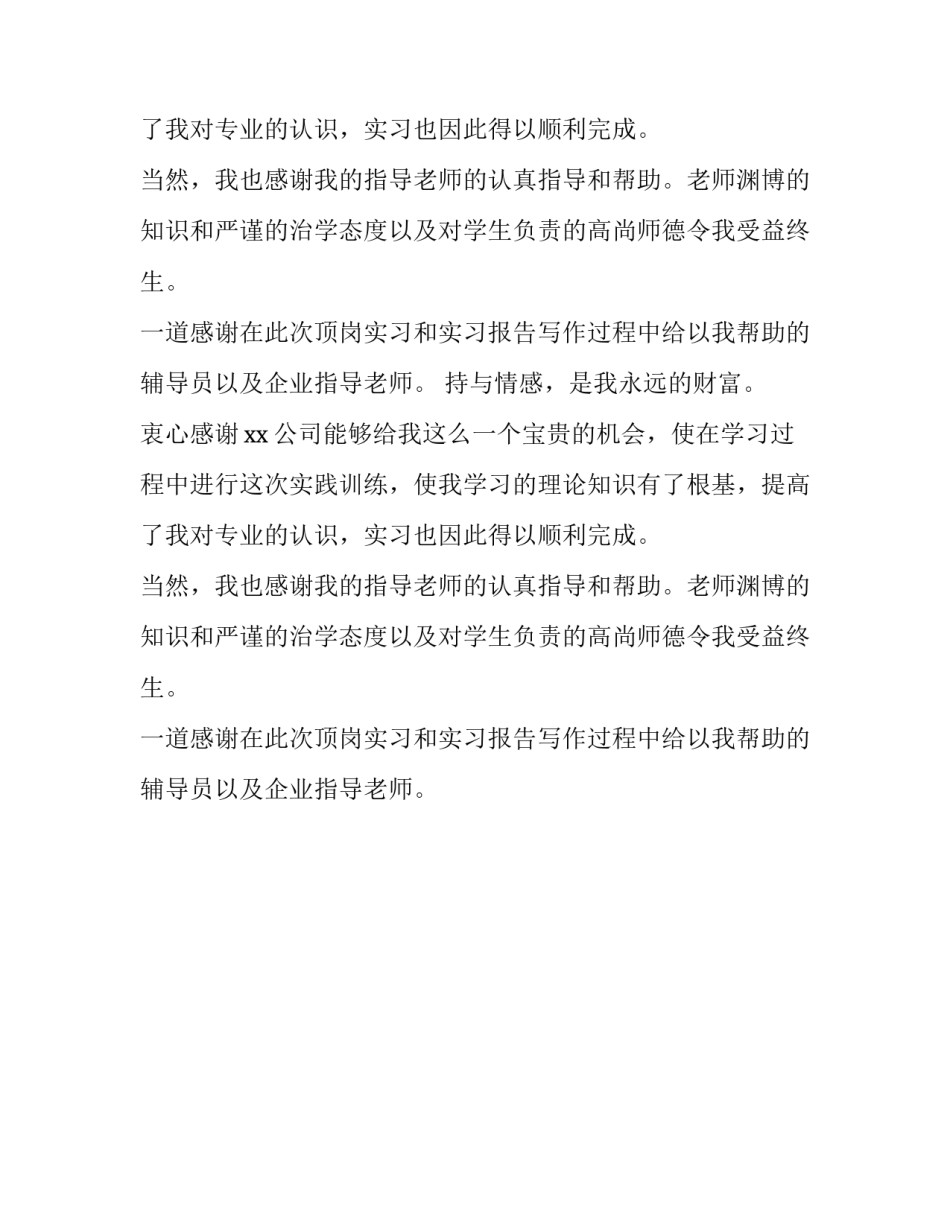 了我对专业的认识，实习也因此得以顺利完成。

当然，我也感谢我的指导老师的认真指导和帮助。老师渊博的知识和严谨的治学态度以及对学生负责的高尚师德令我受益终生。

一道感谢在此次顶岗实习和实习报告写作过程中给以我帮助的辅导员以及企业指导老师。 持与情感，是我永远的财富。

衷心感谢 xx 公司能够给我这么一个宝贵的机会，使在学习过程中进行这次实践训练，使我学习的理论知识有了根基，提高了我对专业的认识，实习也因此得以顺利完成。

当然，我也感谢我的指导老师的认真指导和帮助。老师渊博的知识和严谨的治学态度以及对学生负责的高尚师德令我受益终生。

一道感谢在此次顶岗实习和实习报告写作过程中给以我帮助的辅导员以及企业指导老师。